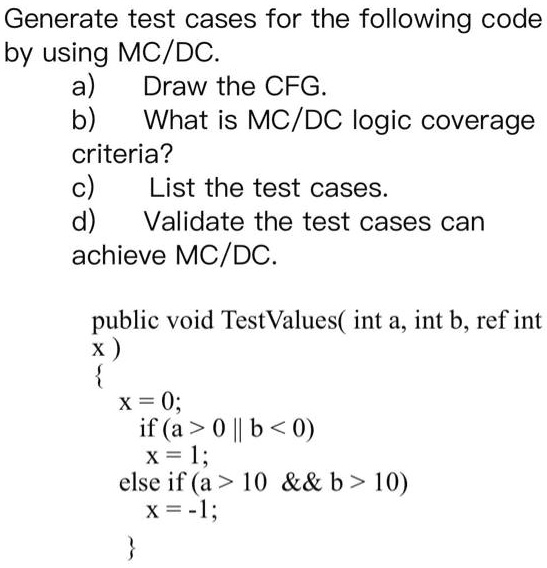 Generate test cases for the following code by using MC/DC.

a) Draw the CFG.

b) What is MC/DC logic coverage criteria?

c) List the test cases.

d) Validate the test cases can achieve MC/DC.

public void TestValues( int a, int b, ref int x )
{
x = 0;
if (a > 0 || b < 0)
x = 1;
else if (a > 10 && b > 10)
x = -1;
}